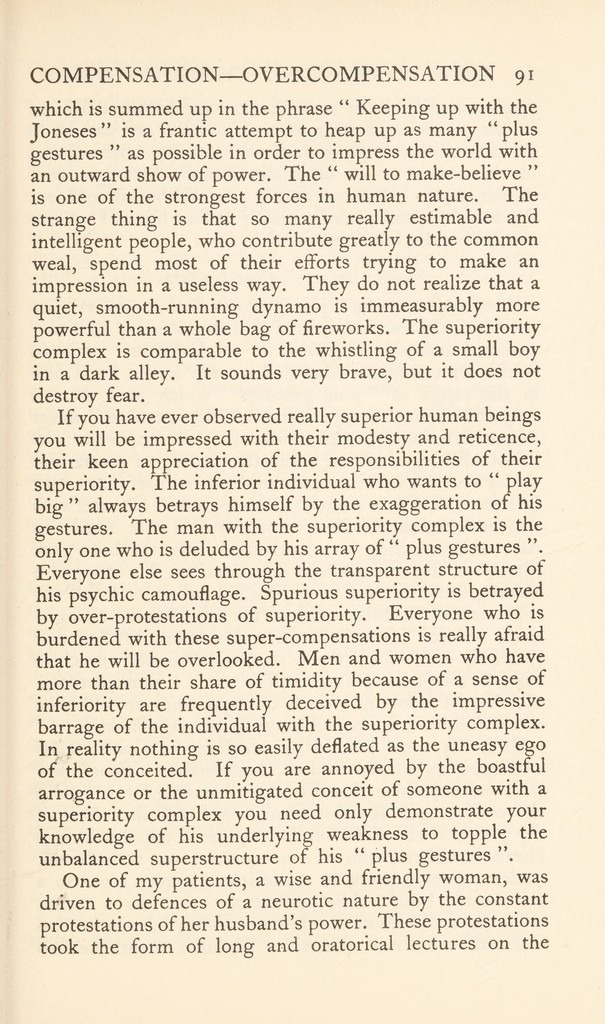 COMPENSATION—OVERCOMPENSATION 91

which is summed up in the phrase " Keeping up with the Joneses " is a frantic attempt to heap up as many " plus gestures " as possible in order to impress the world with an outward show of power. The " will to make-believe " is one of the strongest forces in human nature. The strange thing is that so many really estimable and intelligent people, who contribute greatly to the common weal, spend most of their efforts trying to make an impression in a useless way. They do not realize that a quiet, smooth-running dynamo is immeasurably more powerful than a whole bag of fireworks. The superiority complex is comparable to the whistling of a small boy in a dark alley. It sounds very brave, but it does not destroy fear.

If you have ever observed really superior human beings you will be impressed with their modesty and reticence, their keen appreciation of the responsibilities of their superiority. The inferior individual who wants to " play big " always betrays himself by the exaggeration of his gestures. The man with the superiority complex is the only one who is deluded by his array of " plus gestures ". Everyone else sees through the transparent structure of his psychic camouflage. Spurious superiority is betrayed by over-protestations of superiority. Everyone who is burdened with these super-compensations is really afraid that he will be overlooked. Men and women who have more than their share of timidity because of a sense of inferiority are frequently deceived by the impressive barrage of the individual with the superiority complex. In reality nothing is so easily deflated as the uneasy ego of the conceited. If you are annoyed by the boastful arrogance or the unmitigated conceit of someone with a superiority complex you need only demonstrate your knowledge of his underlying weakness to topple the unbalanced superstructure of his " plus gestures ".

One of my patients, a wise and friendly woman, was driven to defences of a neurotic nature by the constant protestations of her husband's power. These protestations took the form of long and oratorical lectures on the